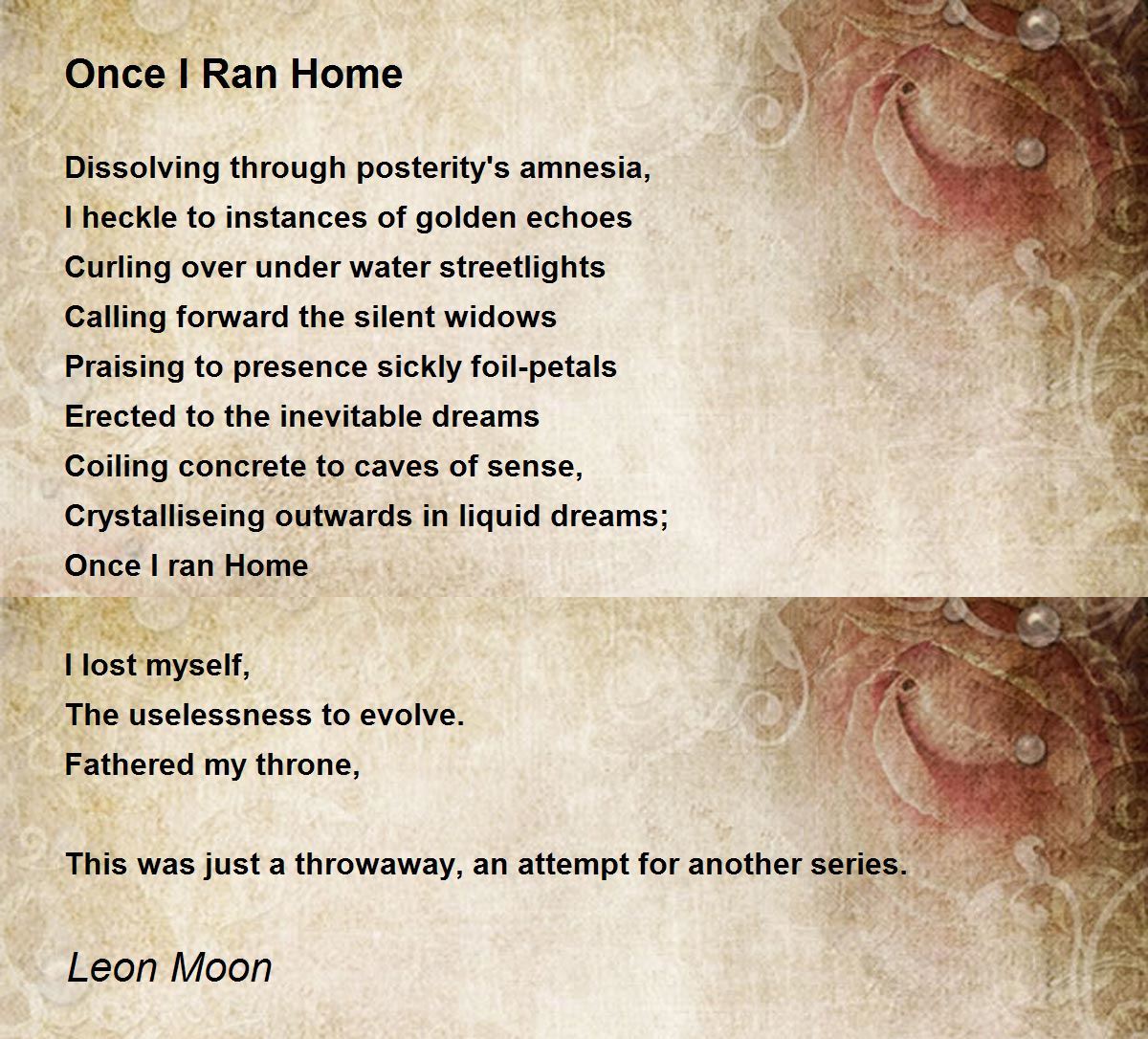 Once I Ran Home

Dissolving through posterity's amnesia,
I heckle to instances of golden echoes
Curling over under water streetlights
Calling forward the silent widows
Praising to presence sickly foil-petals
Erected to the inevitable dreams
Coiling concrete to caves of sense,
Crystalliseing outwards in liquid dreams;
Once I ran Home

I lost myself,
The uselessness to evolve.
Fathered my throne,

This was just a throwaway, an attempt for another series.

Leon Moon